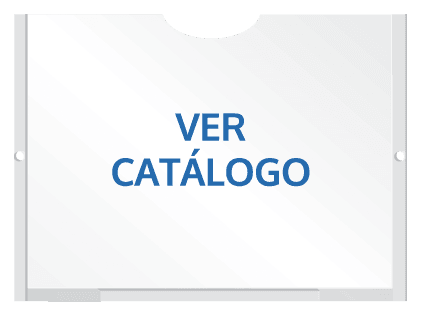 VER
CATÁLOGO